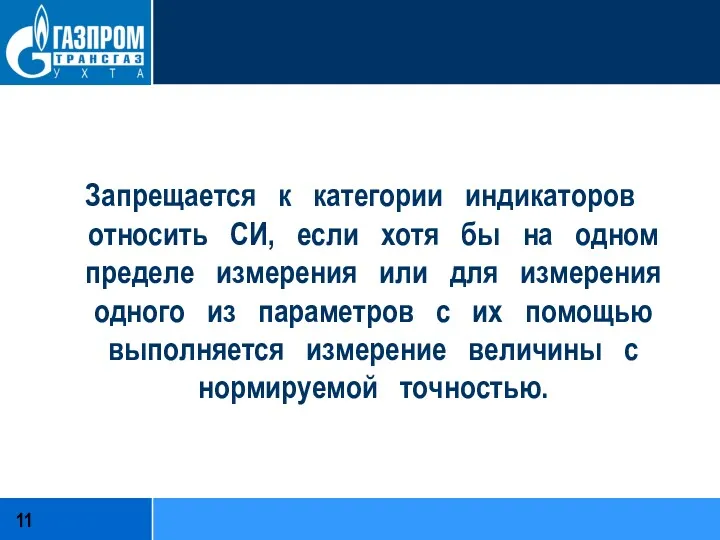 ГАЗПРОМ
ТРАНСГАЗ
УХТА

Запрещается к категории индикаторов относить СИ, если хотя бы на одном пределе измерения или для измерения одного из параметров с их помощью выполняется измерение величины с нормируемой точностью.

11